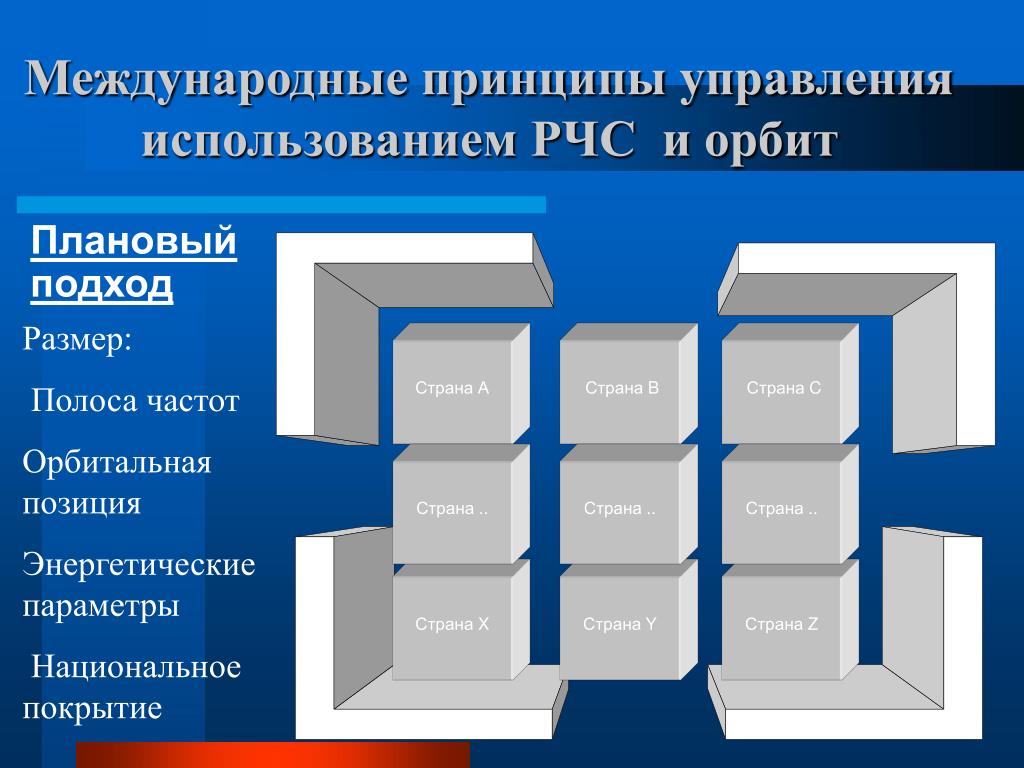 Международные принципы управления использованием РЧС и орбит

Плановый подход

Размер:

Полоса частот

Орбитальная позиция

Энергетические параметры

Национальное покрытие

Страна A

Страна B

Страна C

Страна ..

Страна ..

Страна ..

Страна X

Страна Y

Страна Z